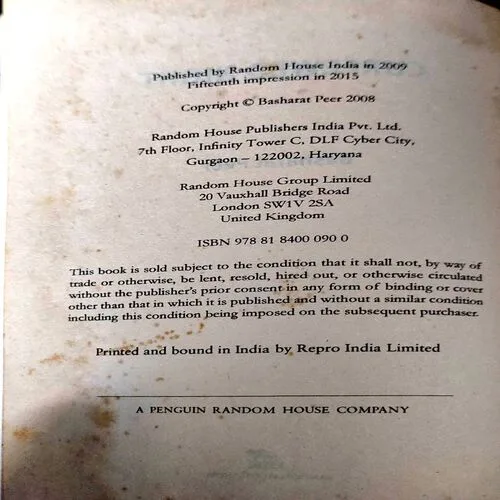 Published by Random House India in 2009
Fifteenth impression in 2015

Copyright © Basharat Peer 2008

Random House Publishers India Pvt. Ltd.
7th Floor, Infinity Tower C, DLF Cyber City,
Gurgaon – 122002, Haryana

Random House Group Limited
20 Vauxhall Bridge Road
London SW1V 2SA
United Kingdom

ISBN 978 81 8400 090 0

This book is sold subject to the condition that it shall not, by way of trade or otherwise, be lent, resold, hired out, or otherwise circulated without the publisher's prior consent in any form of binding or cover other than that in which it is published and without a similar condition including this condition being imposed on the subsequent purchaser.

Printed and bound in India by Repro India Limited

A PENGUIN RANDOM HOUSE COMPANY